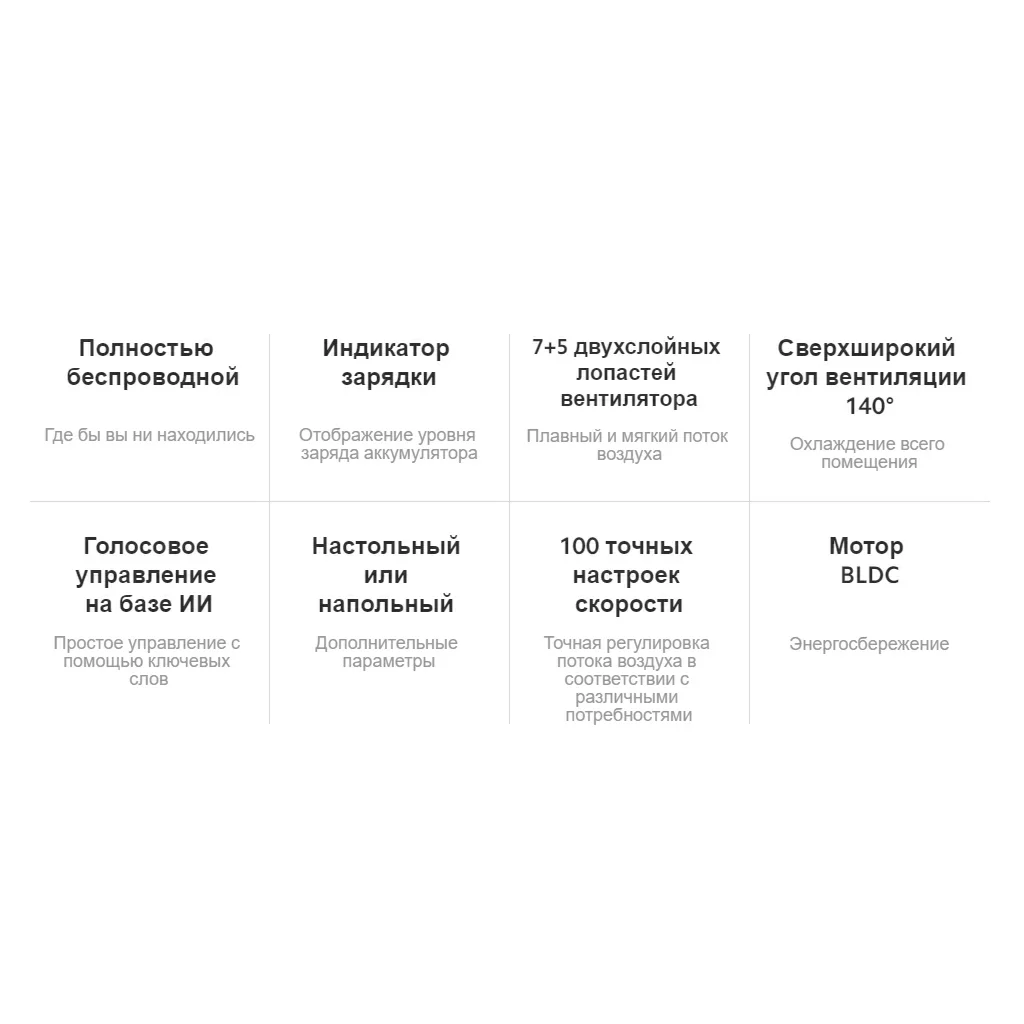 Полностью беспроводной

Где бы вы ни находились

Индикатор зарядки

Отображение уровня заряда аккумулятора

7+5 двухслойных лопастей вентилятора

Плавный и мягкий поток воздуха

Сверхширокий угол вентиляции 140°

Охлаждение всего помещения

Голосовое управление на базе ИИ

Простое управление с помощью ключевых слов

Настольный или напольный

Дополнительные параметры

100 точных настроек скорости

Точная регулировка потока воздуха в соответствии с различными потребностями

Мотор BLDC

Энергосбережение